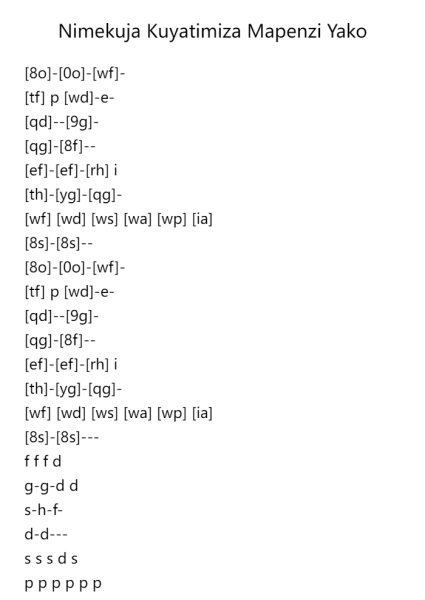 Nimekuja Kuyatimiza Mapenzi Yako

[8o]-[0o]-[wf]-
[tf] p [wd]-e-
[qd]--[9g]-
[qg]-[8f]--
[ef]-[ef]-[rh] i
[th]-[yg]-[qg]-
[wf] [wd] [ws] [wa] [wp] [ia]
[8s]-[8s]--
[8o]-[0o]-[wf]-
[tf] p [wd]-e-
[qd]--[9g]-
[qg]-[8f]--
[ef]-[ef]-[rh] i
[th]-[yg]-[qg]-
[wf] [wd] [ws] [wa] [wp] [ia]
[8s]-[8s]---
f f f d
g-g-d d
s-h-f-
d-d---
s s s d s
p p p p p p